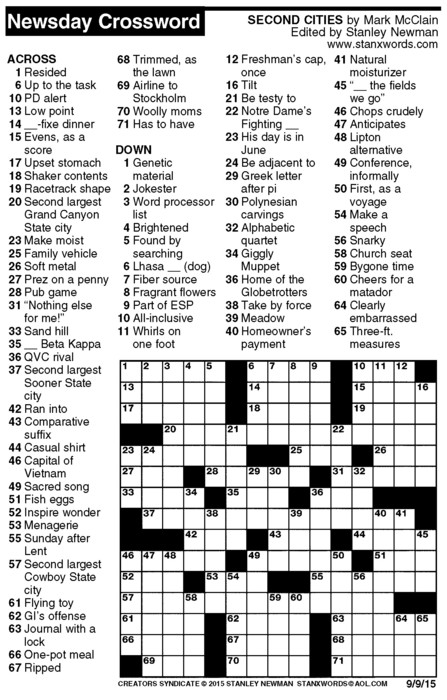 Newsday Crossword

SECOND CITIES by Mark McClain
Edited by Stanley Newman
www.stanxwords.com

ACROSS
1 Resided
6 Up to the task
10 PD alert
13 Low point
14 __-fixe dinner
15 Evens, as a score
17 Upset stomach
18 Shaker contents
19 Racetrack shape
20 Second largest Grand Canyon State city
23 Make moist
25 Family vehicle
26 Soft metal
27 Prez on a penny
28 Pub game
31 "Nothing else for me!"
33 Sand hill
35 __ Beta Kappa
36 QVC rival
37 Second largest Sooner State city
42 Ran into
43 Comparative suffix
44 Casual shirt
46 Capital of Vietnam
49 Sacred song
51 Fish eggs
52 Inspire wonder
53 Menagerie
55 Sunday after Lent
57 Second largest Cowboy State city
61 Flying toy
62 GI's offense
63 Journal with a lock
66 One-pot meal
67 Ripped
68 Trimmed, as the lawn
69 Airline to Stockholm
70 Woolly moms
71 Has to have

DOWN
1 Genetic material
2 Jokester
3 Word processor list
4 Brightened
5 Found by searching
6 Lhasa __ (dog)
7 Fiber source
8 Fragrant flowers
9 Part of ESP
10 All-inclusive
11 Whirls on one foot
12 Freshman's cap, once
16 Tilt
21 Be testy to
22 Notre Dame's Fighting __
23 His day is in June
24 Be adjacent to
29 Greek letter after pi
30 Polynesian carvings
32 Alphabetic quartet
34 Giggly Muppet
36 Home of the Globetrotters
38 Take by force
39 Meadow
40 Homeowner's payment
41 Natural moisturizer
45 "__ the fields we go"
46 Chops crudely
47 Anticipates
48 Lipton alternative
49 Conference, informally
50 First, as a voyage
54 Make a speech
56 Snarky
58 Church seat
59 Bygone time
60 Cheers for a matador
64 Clearly embarrassed
65 Three-ft. measures

1 2 3 4 5 6 7 8 9 10 11 12 13 14 15 16 17 18 19 20 21 22 23 24 25 26 27 28 29 30 31 32 33 34 35 36 37 38 39 40 41 42 43 44 45 46 47 48 49 50 51 52 53 54 55 56 57 58 59 60 61 62 63 64 65 66 67 68 69 70 71

CREATORS SYNDICATE © 2015 STANLEY NEWMAN STANXWORDS@AOL.COM 9/9/15